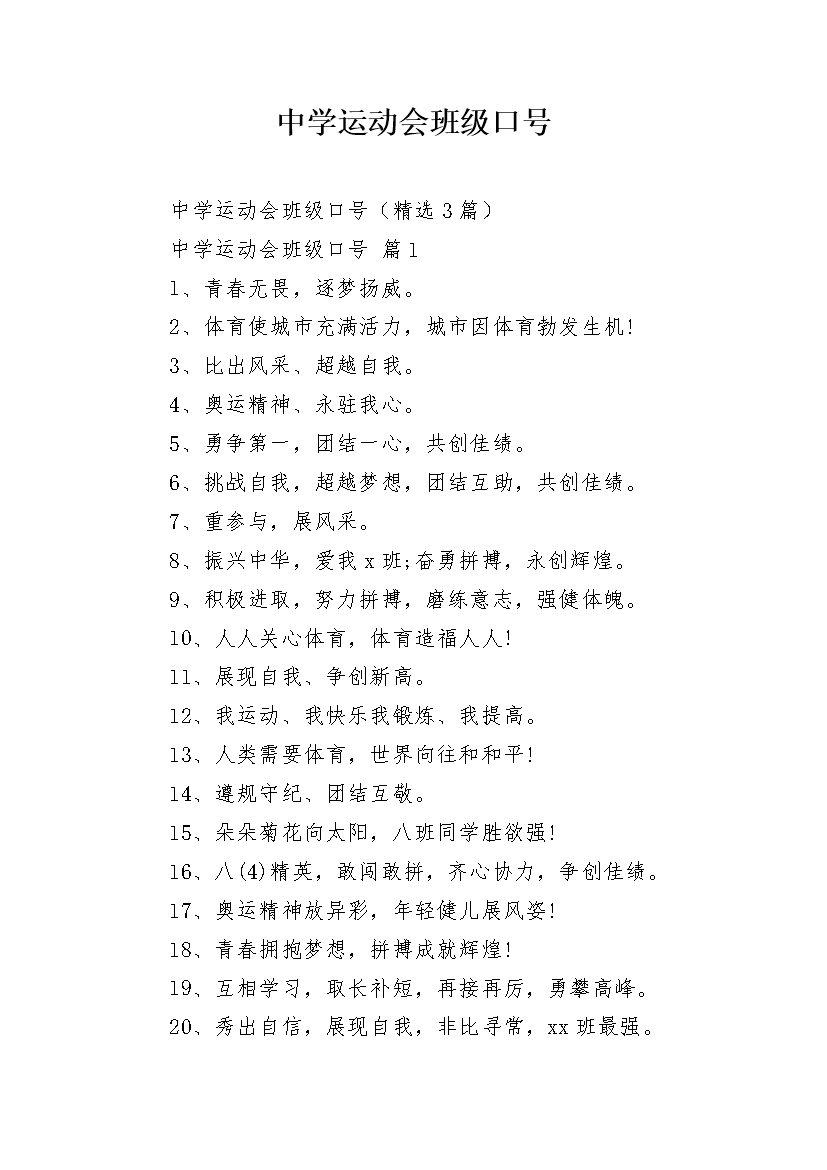 中学运动会班级口号

中学运动会班级口号（精选3篇）

中学运动会班级口号 篇1

1、青春无畏，逐梦扬威。

2、体育使城市充满活力，城市因体育勃发生机!

3、比出风采、超越自我。

4、奥运精神、永驻我心。

5、勇争第一，团结一心，共创佳绩。

6、挑战自我，超越梦想，团结互助，共创佳绩。

7、重参与，展风采。

8、振兴中华，爱我x班;奋勇拼搏，永创辉煌。

9、积极进取，努力拼搏，磨练意志，强健体魄。

10、人人关心体育，体育造福人人!

11、展现自我、争创新高。

12、我运动、我快乐我锻炼、我提高。

13、人类需要体育，世界向往和和平!

14、遵规守纪、团结互敬。

15、朵朵菊花向太阳，八班同学胜欲强!

16、八(4)精英，敢闯敢拼，齐心协力，争创佳绩。

17、奥运精神放异彩，年轻健儿展风姿!

18、青春拥抱梦想，拼搏成就辉煌!

19、互相学习，取长补短，再接再厉，勇攀高峰。

20、秀出自信，展现自我，非比寻常，xx班最强。